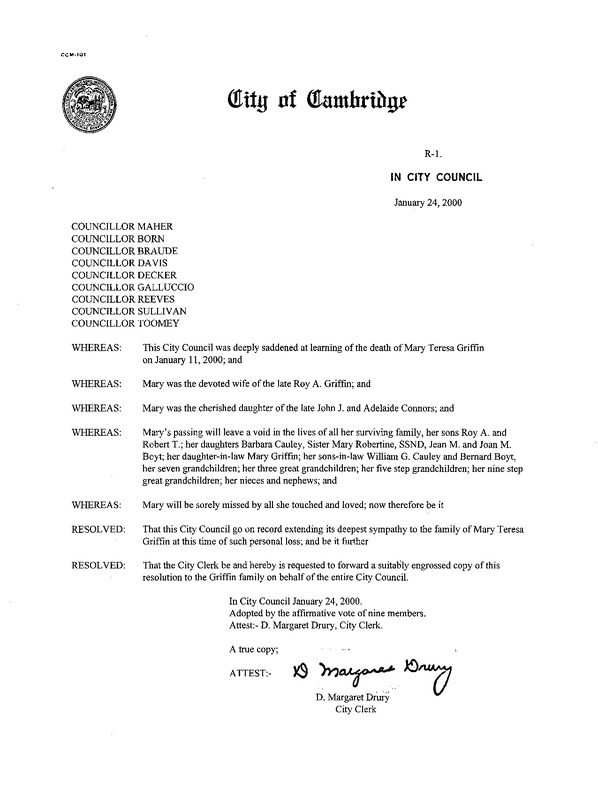 CCM-101

City of Cambridge

R-1.

IN CITY COUNCIL

January 24, 2000

COUNCILLOR MAHER
COUNCILLOR BORN
COUNCILLOR BRAUDE
COUNCILLOR DAVIS
COUNCILLOR DECKER
COUNCILLOR GALLUCCIO
COUNCILLOR REEVES
COUNCILLOR SULLIVAN
COUNCILLOR TOOMEY

WHEREAS: This City Council was deeply saddened at learning of the death of Mary Teresa Griffin on January 11, 2000; and

WHEREAS: Mary was the devoted wife of the late Roy A. Griffin; and

WHEREAS: Mary was the cherished daughter of the late John J. and Adelaide Connors; and

WHEREAS: Mary's passing will leave a void in the lives of all her surviving family, her sons Roy A. and Robert T.; her daughters Barbara Cauley, Sister Mary Robertine, SSND, Jean M. and Joan M. Boyt; her daughter-in-law Mary Griffin; her sons-in-law William G. Cauley and Bernard Boyt, her seven grandchildren; her three great grandchildren; her five step grandchildren; her nine step great grandchildren; her nieces and nephews; and

WHEREAS: Mary will be sorely missed by all she touched and loved; now therefore be it

RESOLVED: That this City Council go on record extending its deepest sympathy to the family of Mary Teresa Griffin at this time of such personal loss; and be it further

RESOLVED: That the City Clerk be and hereby is requested to forward a suitably engrossed copy of this resolution to the Griffin family on behalf of the entire City Council.

In City Council January 24, 2000.
Adopted by the affirmative vote of nine members.
Attest:- D. Margaret Drury, City Clerk.

A true copy;

ATTEST:- D Margaret Drury

D. Margaret Drury
City Clerk